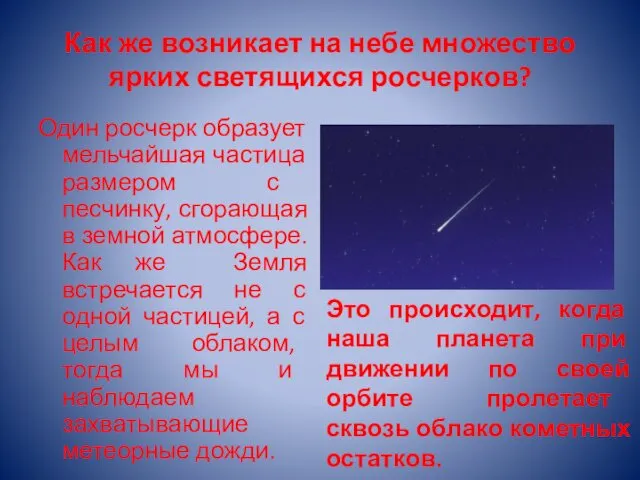 Как же возникает на небе множество ярких светящихся росчерков?

Один росчерк образует мельчайшая частица размером с песчинку, сгорающая в земной атмосфере. Как же Земля встречается не с одной частицей, а с целым облаком, тогда мы и наблюдаем захватывающие метеорные дожди.

Это происходит, когда наша планета при движении по своей орбите пролетает сквозь облако кометных остатков.